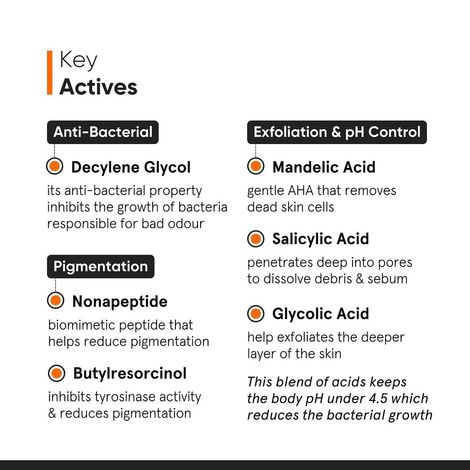 Key
Actives

Anti-Bacterial

Decylene Glycol

its anti-bacterial property inhibits the growth of bacteria responsible for bad odour

Pigmentation

Nonapeptide

biomimetic peptide that helps reduce pigmentation

Butylresorcinol

inhibits tyrosinase activity & reduces pigmentation

Exfoliation & pH Control

Mandelic Acid

gentle AHA that removes dead skin cells

Salicylic Acid

penetrates deep into pores to dissolve debris & sebum

Glycolic Acid

help exfoliates the deeper layer of the skin

This blend of acids keeps the body pH under 4.5 which reduces the bacterial growth